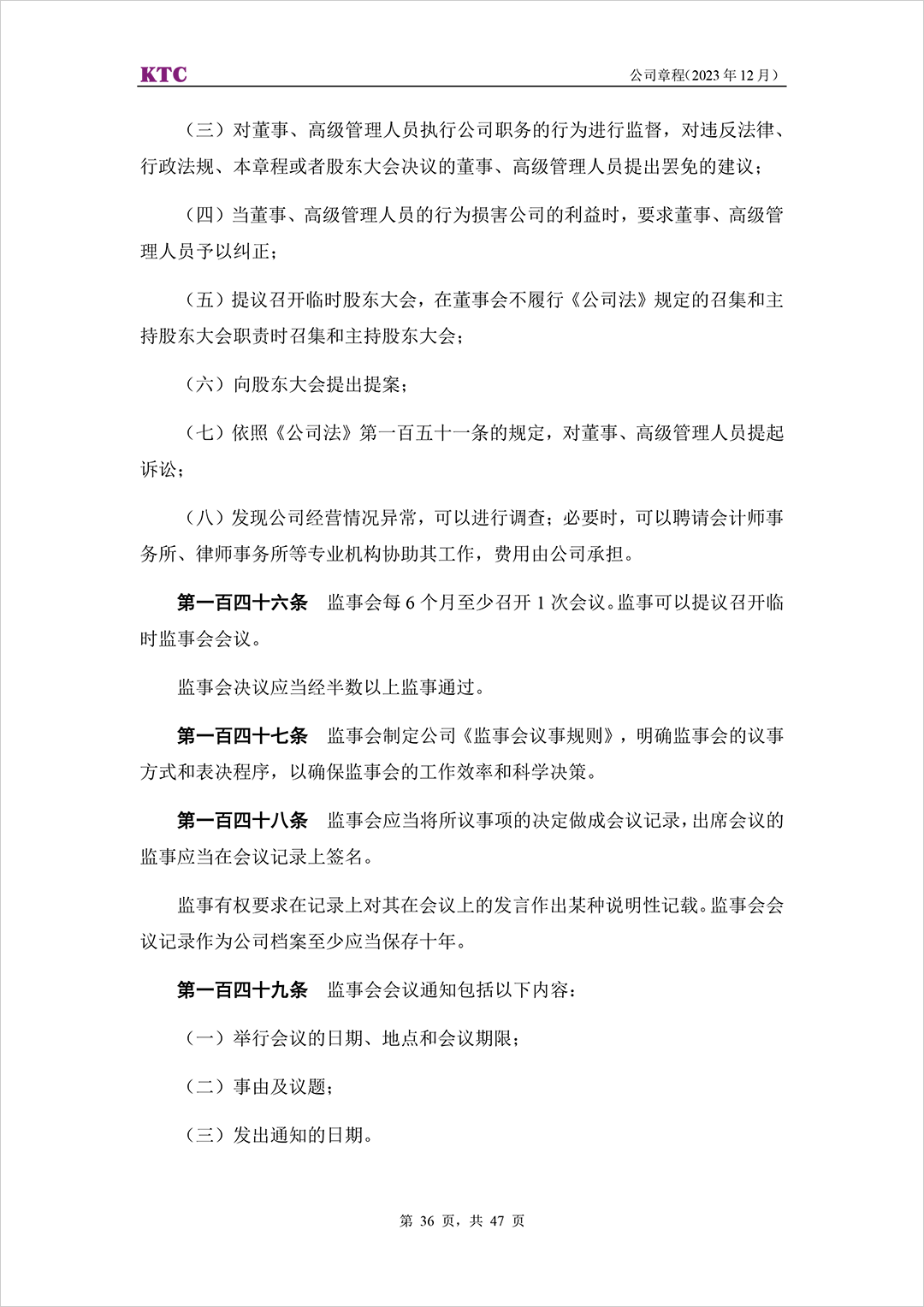 KTC

公司章程(2023 年 12 月)

（三）对董事、高级管理人员执行公司职务的行为进行监督，对违反法律、行政法规、本章程或者股东大会决议的董事、高级管理人员提出罢免的建议；

（四）当董事、高级管理人员的行为损害公司的利益时，要求董事、高级管理人员予以纠正；

（五）提议召开临时股东大会，在董事会不履行《公司法》规定的召集和主持股东大会职责时召集和主持股东大会；

（六）向股东大会提出提案；

（七）依照《公司法》第一百五十一条的规定，对董事、高级管理人员提起诉讼；

（八）发现公司经营情况异常，可以进行调查；必要时，可以聘请会计师事务所、律师事务所等专业机构协助其工作，费用由公司承担。

第一百四十六条 监事会每 6 个月至少召开 1 次会议。监事可以提议召开临时监事会会议。

监事会决议应当经半数以上监事通过。

第一百四十七条 监事会制定公司《监事会议事规则》，明确监事会的议事方式和表决程序，以确保监事会的工作效率和科学决策。

第一百四十八条 监事会应当将所议事项的决定做成会议记录，出席会议的监事应当在会议记录上签名。

监事有权要求在记录上对其在会议上的发言作出某种说明性记载。监事会会议记录作为公司档案至少应当保存十年。

第一百四十九条 监事会会议通知包括以下内容：

（一）举行会议的日期、地点和会议期限；

（二）事由及议题；

（三）发出通知的日期。

第 36 页，共 47 页